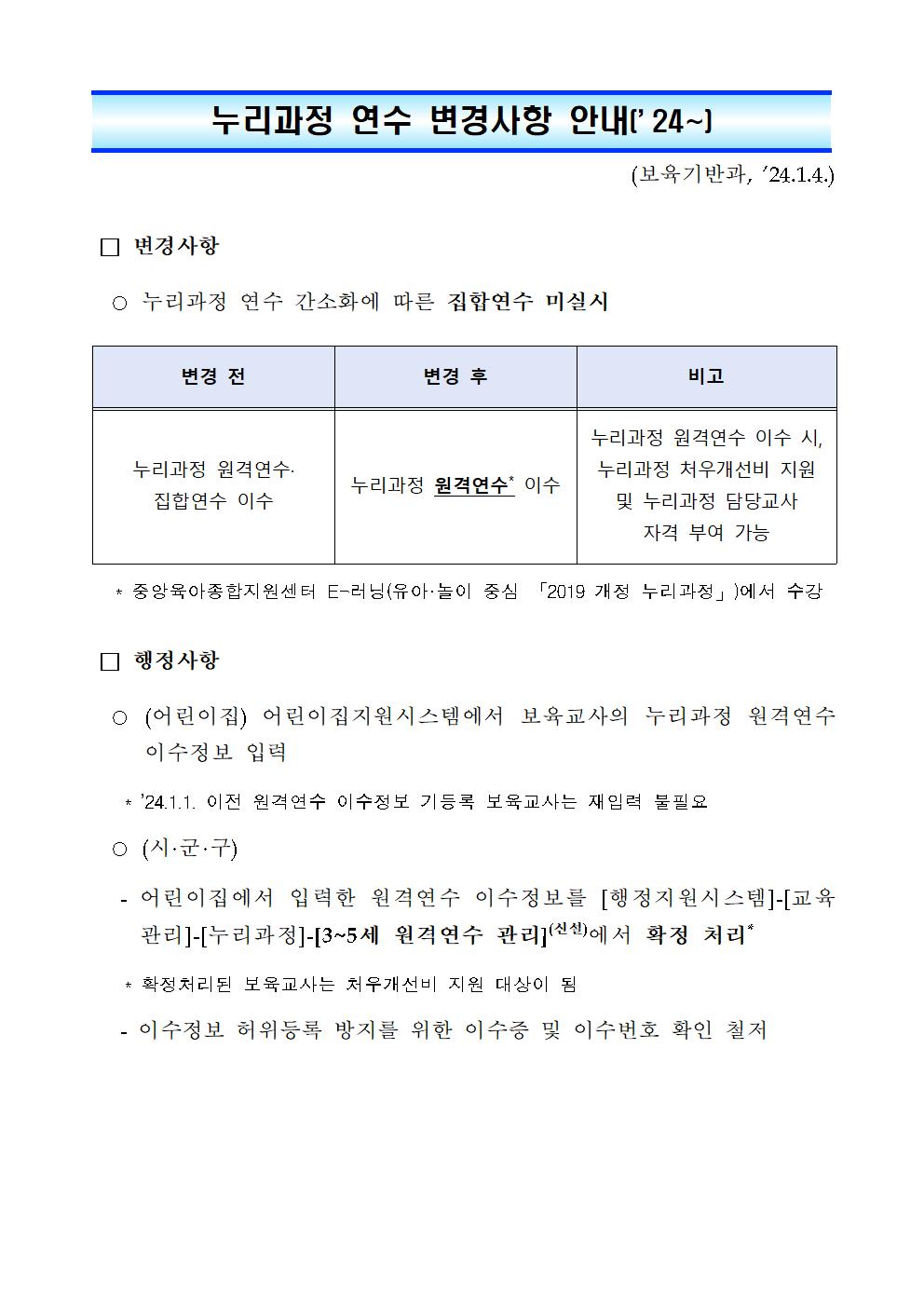 누리과정 연수 변경사항 안내(' 24~)

(보육기반과, '24.1.4.)

□ 변경사항

○ 누리과정 연수 간소화에 따른 집합연수 미실시

| 변경 전 | 변경 후 | 비고 |
|---|---|---|
| 누리과정 원격연수· 집합연수 이수 | 누리과정 원격연수* 이수 | 누리과정 원격연수 이수 시, 누리과정 처우개선비 지원 및 누리과정 담당교사 자격 부여 가능 |

* 중앙육아종합지원센터 E-러닝(유아·놀이 중심 「2019 개정 누리과정」)에서 수강

□ 행정사항

○ (어린이집) 어린이집지원시스템에서 보육교사의 누리과정 원격연수 이수정보 입력

* '24.1.1. 이전 원격연수 이수정보 기등록 보육교사는 재입력 불필요

○ (시·군·구)

- 어린이집에서 입력한 원격연수 이수정보를 [행정지원시스템]-[교육관리]-[누리과정]-[3~5세 원격연수 관리]$^{(신설)}$에서 확정 처리*

* 확정처리된 보육교사는 처우개선비 지원 대상이 됨

- 이수정보 허위등록 방지를 위한 이수증 및 이수번호 확인 철저